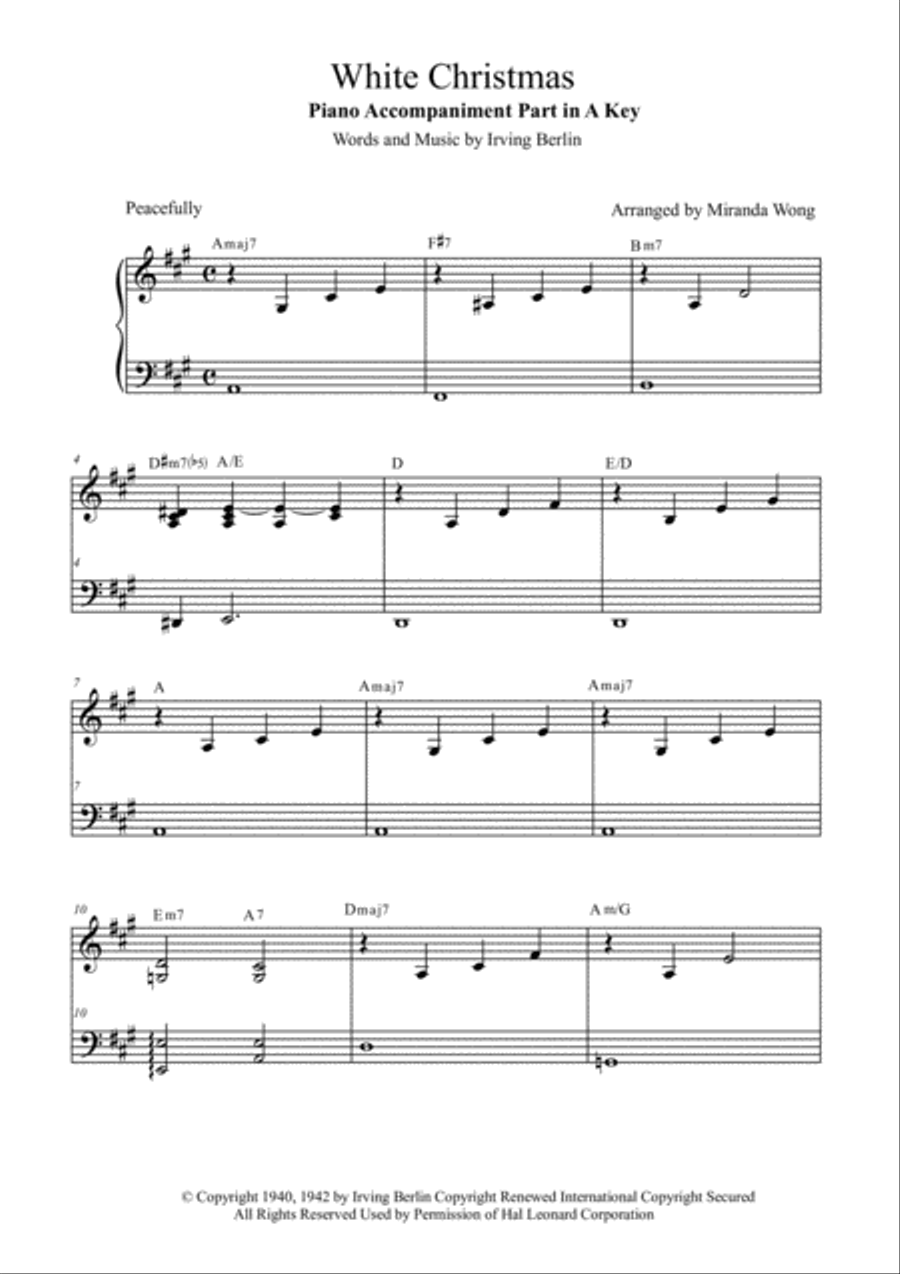 White Christmas

Piano Accompaniment Part in A Key

Words and Music by Irving Berlin

Peacefully

Arranged by Miranda Wong

Amaj7 F♯7 Bm7

4 D♯m7(♭5) A/E D E/D

4

7 A Amaj7 Amaj7

7

10 Em7 A7 Dmaj7 Am/G

10

© Copyright 1940, 1942 by Irving Berlin Copyright Renewed International Copyright Secured
All Rights Reserved Used by Permission of Hal Leonard Corporation